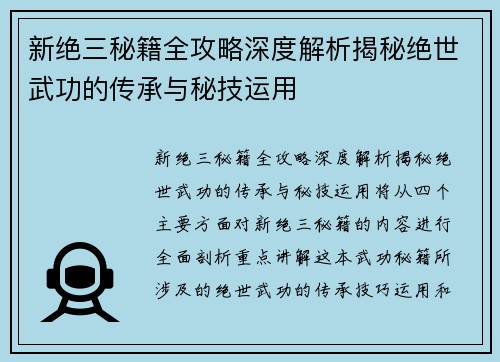 新绝三秘籍全攻略深度解析揭秘绝世武功的传承与秘技运用

新绝三秘籍全攻略深度解析揭秘绝世武功的传承与秘技运用将从四个主要方面对新绝三秘籍的内容进行全面剖析重点讲解这本武功秘籍所涉及的绝世武功的传承技巧运用和